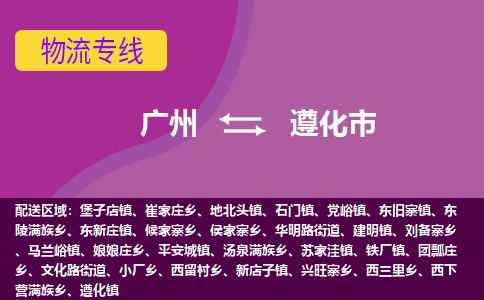 物流专线

广州 遵化市

配送区域：堡子店镇、崔家庄乡、地北头镇、石门镇、党峪镇、东旧寨镇、东陵满族乡、东新庄镇、候家寨乡、侯家寨乡、华明路街道、建明镇、刘备寨乡、马兰峪镇、娘娘庄乡、平安城镇、汤泉满族乡、苏家洼镇、铁厂镇、团瓢庄乡、文化路街道、小厂乡、西留村乡、新店子镇、兴旺寨乡、西三里乡、西下营满族乡、遵化镇